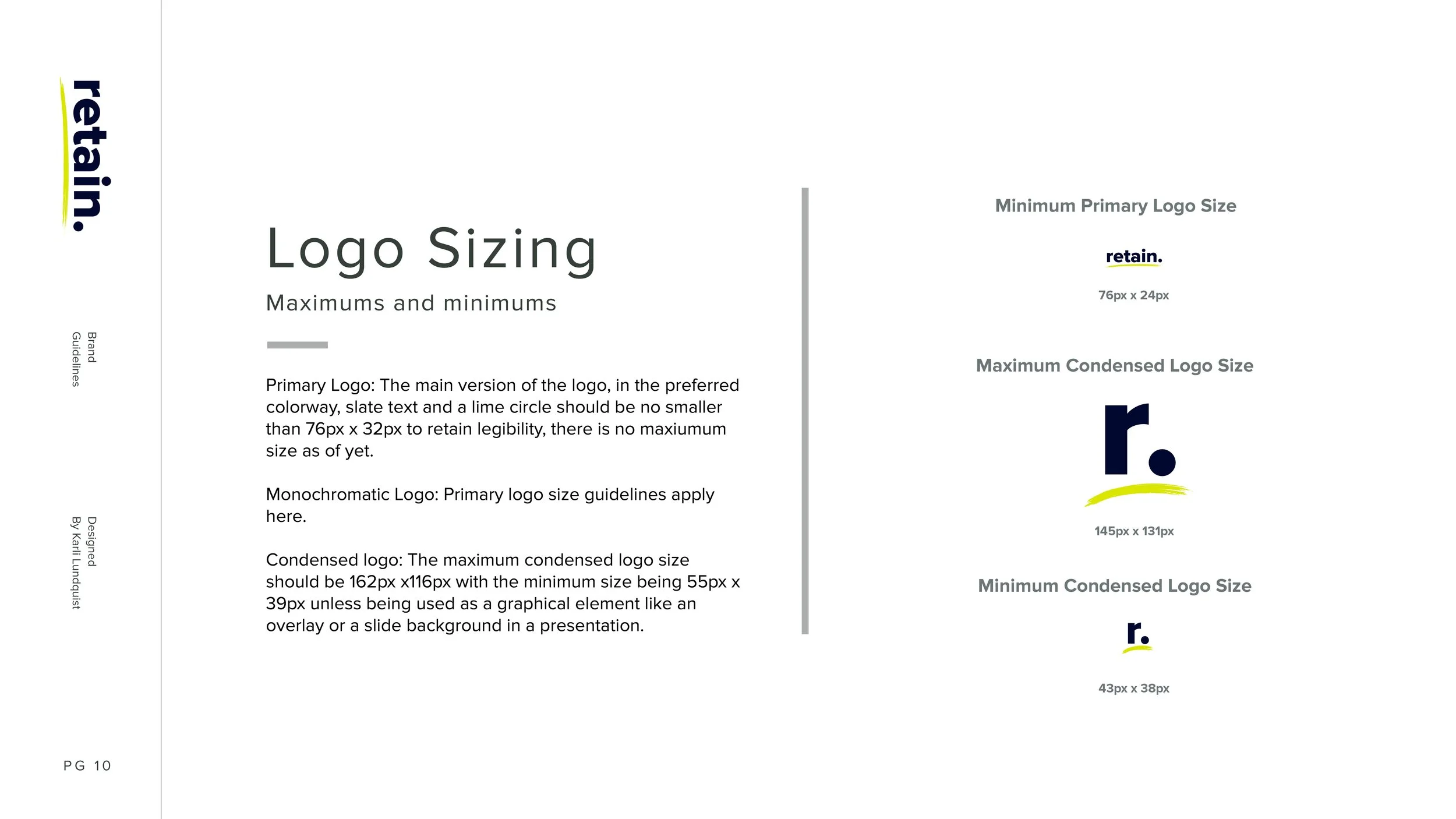 retain.

Brand Guidelines

Designed By Karli Lundquist

PG 10

Logo Sizing

Maximums and minimums

Primary Logo: The main version of the logo, in the preferred colorway, slate text and a lime circle should be no smaller than 76px x 32px to retain legibility, there is no maxiumum size as of yet.

Monochromatic Logo: Primary logo size guidelines apply here.

Condensed logo: The maximum condensed logo size should be 162px x116px with the minimum size being 55px x 39px unless being used as a graphical element like an overlay or a slide background in a presentation.

Minimum Primary Logo Size

retain.

76px x 24px

Maximum Condensed Logo Size

r.

145px x 131px

Minimum Condensed Logo Size

r.

43px x 38px